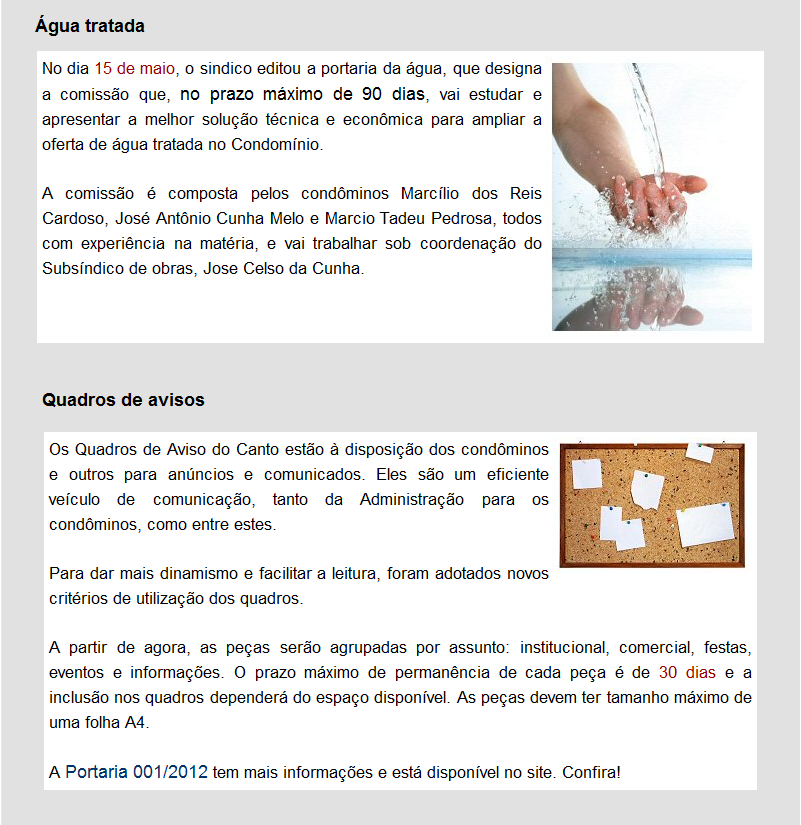 Água tratada

No dia 15 de maio, o sindico editou a portaria da água, que designa a comissão que, no prazo máximo de 90 dias, vai estudar e apresentar a melhor solução técnica e econômica para ampliar a oferta de água tratada no Condomínio.

A comissão é composta pelos condôminos Marcílio dos Reis Cardoso, José Antônio Cunha Melo e Marcio Tadeu Pedrosa, todos com experiência na matéria, e vai trabalhar sob coordenação do Subsíndico de obras, Jose Celso da Cunha.

Quadros de avisos

Os Quadros de Aviso do Canto estão à disposição dos condôminos e outros para anúncios e comunicados. Eles são um eficiente veículo de comunicação, tanto da Administração para os condôminos, como entre estes.

Para dar mais dinamismo e facilitar a leitura, foram adotados novos critérios de utilização dos quadros.

A partir de agora, as peças serão agrupadas por assunto: institucional, comercial, festas, eventos e informações. O prazo máximo de permanência de cada peça é de 30 dias e a inclusão nos quadros dependerá do espaço disponível. As peças devem ter tamanho máximo de uma folha A4.

A Portaria 001/2012 tem mais informações e está disponível no site. Confira!